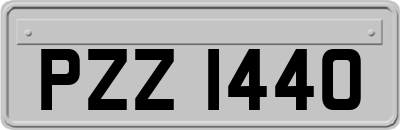 PZZ 1440